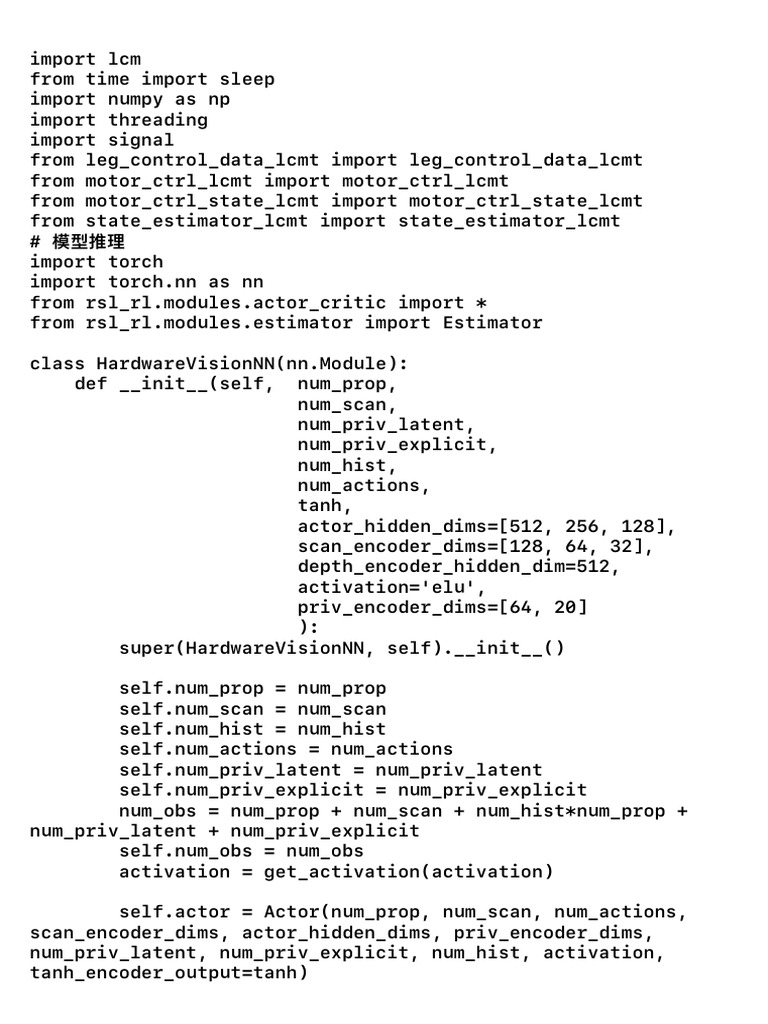 import lcm
from time import sleep
import numpy as np
import threading
import signal
from leg_control_data_lcmt import leg_control_data_lcmt
from motor_ctrl_lcmt import motor_ctrl_lcmt
from motor_ctrl_state_lcmt import motor_ctrl_state_lcmt
from state_estimator_lcmt import state_estimator_lcmt
# 模型推理
import torch
import torch.nn as nn
from rsl_rl.modules.actor_critic import *
from rsl_rl.modules.estimator import Estimator

class HardwareVisionNN(nn.Module):
    def __init__(self,  num_prop,
                        num_scan,
                        num_priv_latent,
                        num_priv_explicit,
                        num_hist,
                        num_actions,
                        tanh,
                        actor_hidden_dims=[512, 256, 128],
                        scan_encoder_dims=[128, 64, 32],
                        depth_encoder_hidden_dim=512,
                        activation='elu',
                        priv_encoder_dims=[64, 20]
                        ):
        super(HardwareVisionNN, self).__init__()

        self.num_prop = num_prop
        self.num_scan = num_scan
        self.num_hist = num_hist
        self.num_actions = num_actions
        self.num_priv_latent = num_priv_latent
        self.num_priv_explicit = num_priv_explicit
        num_obs = num_prop + num_scan + num_hist*num_prop +
num_priv_latent + num_priv_explicit
        self.num_obs = num_obs
        activation = get_activation(activation)

        self.actor = Actor(num_prop, num_scan, num_actions,
scan_encoder_dims, actor_hidden_dims, priv_encoder_dims,
num_priv_latent, num_priv_explicit, num_hist, activation,
tanh_encoder_output=tanh)